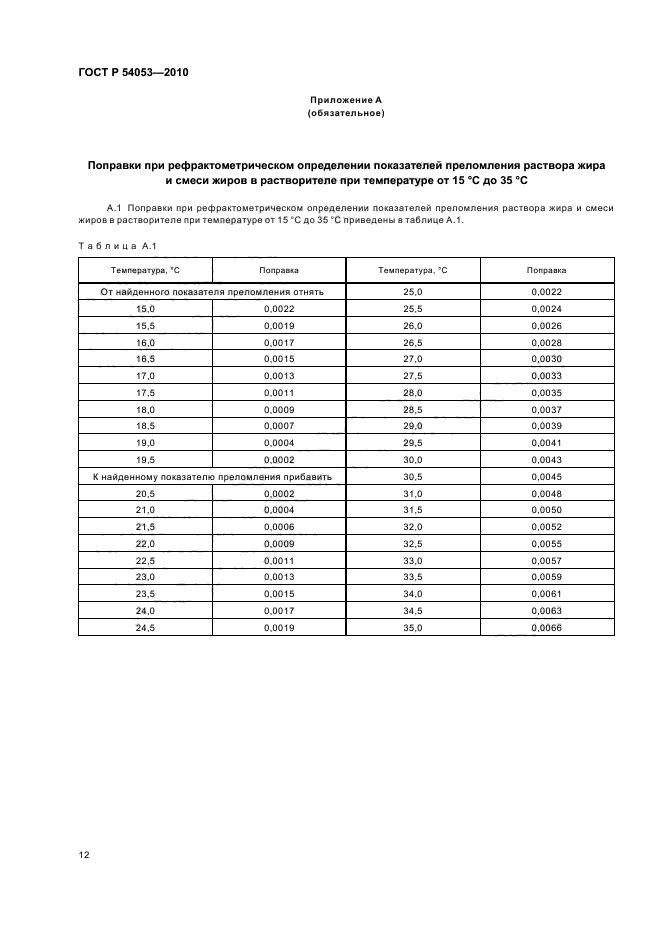 ГОСТ Р 54053—2010

Приложение А
(обязательное)

Поправки при рефрактометрическом определении показателей преломления раствора жира и смеси жиров в растворителе при температуре от 15 °С до 35 °С

А.1 Поправки при рефрактометрическом определении показателей преломления раствора жира и смеси жиров в растворителе при температуре от 15 °С до 35 °С приведены в таблице А.1.

Таблица А.1

| Температура, °С | Поправка | Температура, °С | Поправка |
|---|---|---|---|
| От найденного показателя преломления отнять | | 25,0 | 0,0022 |
| 15,0 | 0,0022 | 25,5 | 0,0024 |
| 15,5 | 0,0019 | 26,0 | 0,0026 |
| 16,0 | 0,0017 | 26,5 | 0,0028 |
| 16,5 | 0,0015 | 27,0 | 0,0030 |
| 17,0 | 0,0013 | 27,5 | 0,0033 |
| 17,5 | 0,0011 | 28,0 | 0,0035 |
| 18,0 | 0,0009 | 28,5 | 0,0037 |
| 18,5 | 0,0007 | 29,0 | 0,0039 |
| 19,0 | 0,0004 | 29,5 | 0,0041 |
| 19,5 | 0,0002 | 30,0 | 0,0043 |
| К найденному показателю преломления прибавить | | 30,5 | 0,0045 |
| 20,5 | 0,0002 | 31,0 | 0,0048 |
| 21,0 | 0,0004 | 31,5 | 0,0050 |
| 21,5 | 0,0006 | 32,0 | 0,0052 |
| 22,0 | 0,0009 | 32,5 | 0,0055 |
| 22,5 | 0,0011 | 33,0 | 0,0057 |
| 23,0 | 0,0013 | 33,5 | 0,0059 |
| 23,5 | 0,0015 | 34,0 | 0,0061 |
| 24,0 | 0,0017 | 34,5 | 0,0063 |
| 24,5 | 0,0019 | 35,0 | 0,0066 |

12